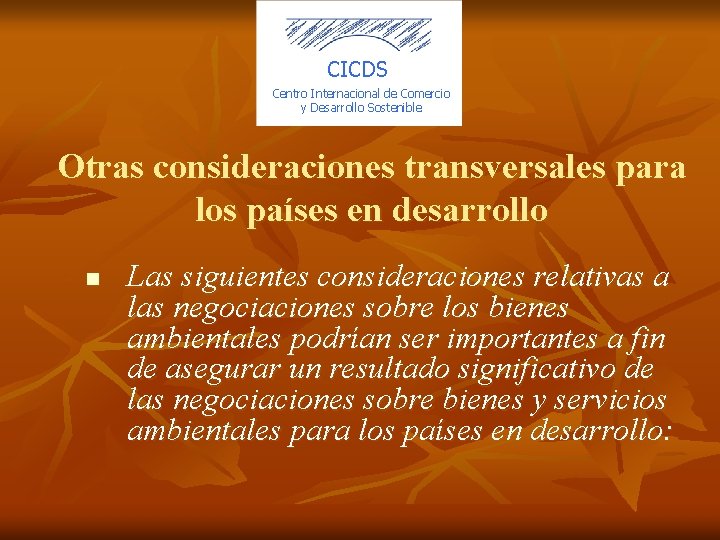 CICDS
Centro Internacional de Comercio y Desarrollo Sostenible

Otras consideraciones transversales para los países en desarrollo

Las siguientes consideraciones relativas a las negociaciones sobre los bienes ambientales podrían ser importantes a fin de asegurar un resultado significativo de las negociaciones sobre bienes y servicios ambientales para los países en desarrollo: